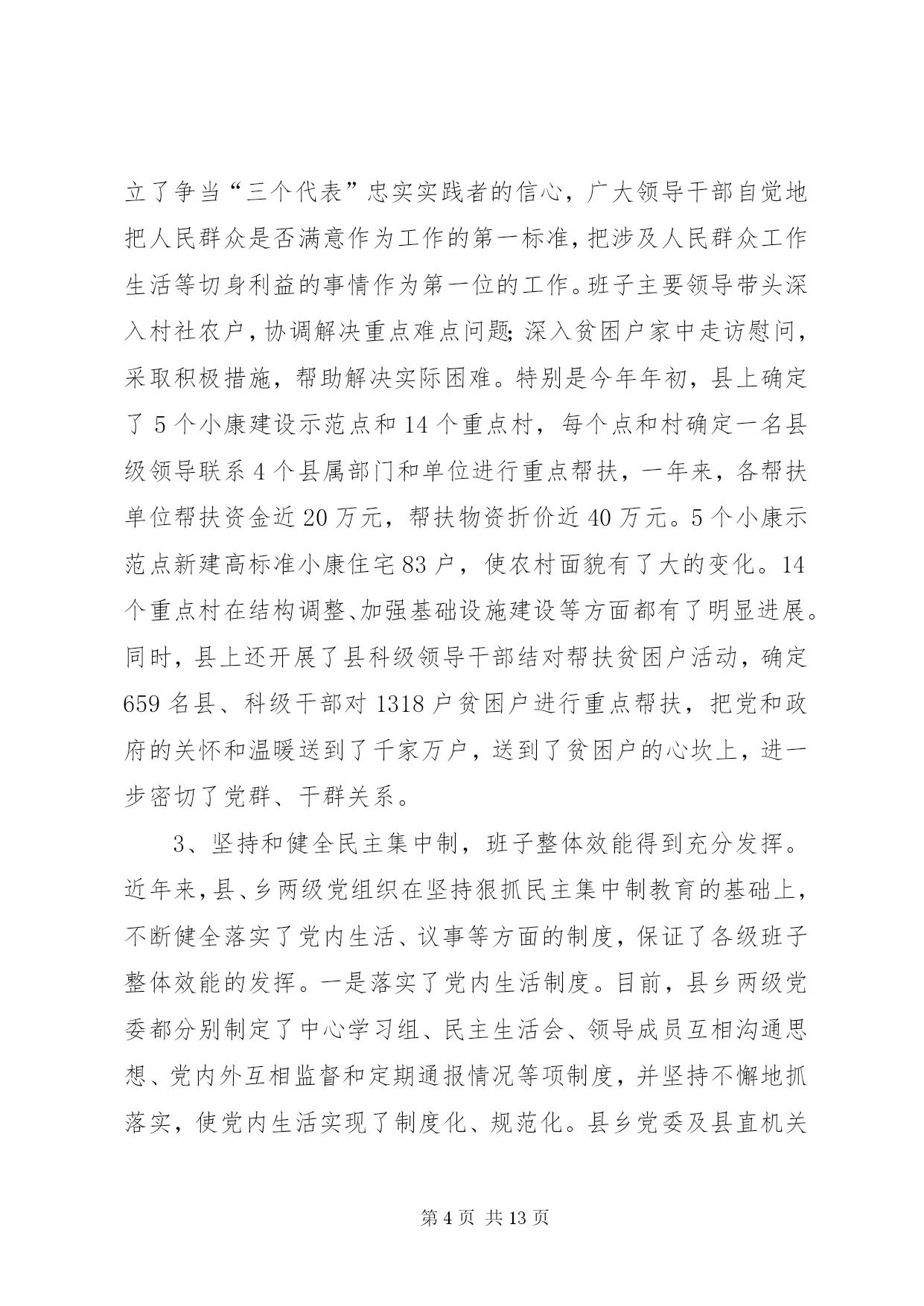 立了争当“三个代表”忠实实践者的信心，广大领导干部自觉地把人民群众是否满意作为工作的第一标准，把涉及人民群众工作生活等切身利益的事情作为第一位的工作。班子主要领导带头深入村社农户，协调解决重点难点问题;深入贫困户家中走访慰问，采取积极措施，帮助解决实际困难。特别是今年年初，县上确定了 5 个小康建设示范点和 14 个重点村，每个点和村确定一名县级领导联系 4 个县属部门和单位进行重点帮扶，一年来，各帮扶单位帮扶资金近 20 万元，帮扶物资折价近 40 万元。5 个小康示范点新建高标准小康住宅 83 户，使农村面貌有了大的变化。14 个重点村在结构调整、加强基础设施建设等方面都有了明显进展。同时，县上还开展了县科级领导干部结对帮扶贫困户活动，确定 659 名县、科级干部对 1318 户贫困户进行重点帮扶，把党和政府的关怀和温暖送到了千家万户，送到了贫困户的心坎上，进一步密切了党群、干群关系。

3、坚持和健全民主集中制，班子整体效能得到充分发挥。近年来，县、乡两级党组织在坚持狠抓民主集中制教育的基础上，不断健全落实了党内生活、议事等方面的制度，保证了各级班子整体效能的发挥。一是落实了党内生活制度。目前，县乡两级党委都分别制定了中心学习组、民主生活会、领导成员互相沟通思想、党内外互相监督和定期通报情况等项制度，并坚持不懈地抓落实，使党内生活实现了制度化、规范化。县乡党委及县直机关

第 4 页 共 13 页